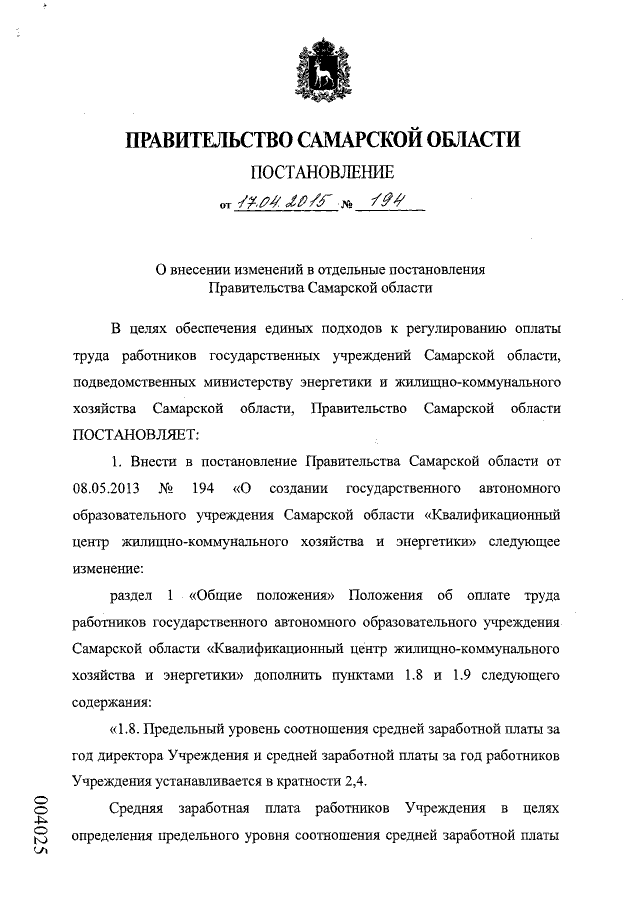 ПРАВИТЕЛЬСТВО САМАРСКОЙ ОБЛАСТИ

ПОСТАНОВЛЕНИЕ

от 17.04.2015 № 194

О внесении изменений в отдельные постановления Правительства Самарской области

В целях обеспечения единых подходов к регулированию оплаты труда работников государственных учреждений Самарской области, подведомственных министерству энергетики и жилищно-коммунального хозяйства Самарской области, Правительство Самарской области ПОСТАНОВЛЯЕТ:

1. Внести в постановление Правительства Самарской области от 08.05.2013 № 194 «О создании государственного автономного образовательного учреждения Самарской области «Квалификационный центр жилищно-коммунального хозяйства и энергетики» следующее изменение:

раздел 1 «Общие положения» Положения об оплате труда работников государственного автономного образовательного учреждения Самарской области «Квалификационный центр жилищно-коммунального хозяйства и энергетики» дополнить пунктами 1.8 и 1.9 следующего содержания:

«1.8. Предельный уровень соотношения средней заработной платы за год директора Учреждения и средней заработной платы за год работников Учреждения устанавливается в кратности 2,4.

Средняя заработная плата работников Учреждения в целях определения предельного уровня соотношения средней заработной платы

004025